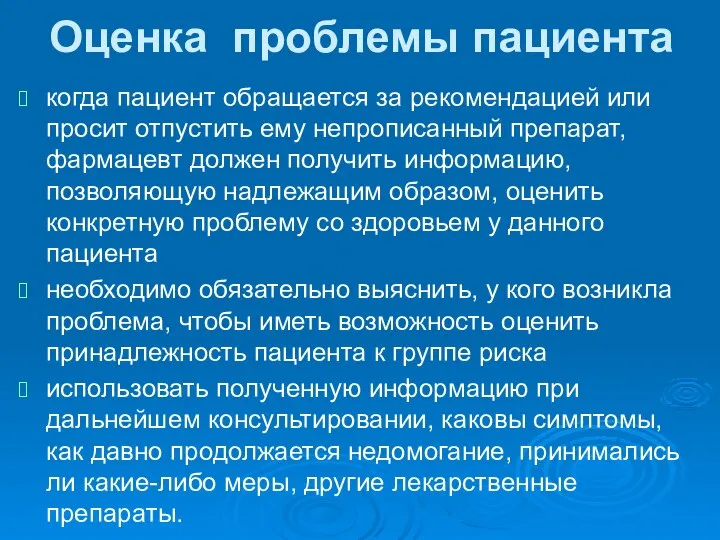 Оценка проблемы пациента

когда пациент обращается за рекомендацией или просит отпустить ему непрописанный препарат, фармацевт должен получить информацию, позволяющую надлежащим образом, оценить конкретную проблему со здоровьем у данного пациента

необходимо обязательно выяснить, у кого возникла проблема, чтобы иметь возможность оценить принадлежность пациента к группе риска

использовать полученную информацию при дальнейшем консультировании, каковы симптомы, как давно продолжается недомогание, принимались ли какие-либо меры, другие лекарственные препараты.